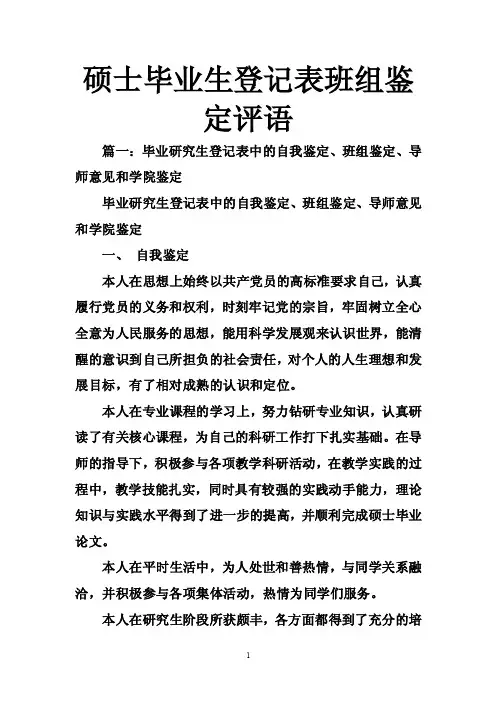 硕士毕业生登记表班组鉴定评语

篇一：毕业研究生登记表中的自我鉴定、班组鉴定、导师意见和学院鉴定

毕业研究生登记表中的自我鉴定、班组鉴定、导师意见和学院鉴定

一、 自我鉴定

本人在思想上始终以共产党员的高标准要求自己，认真履行党员的义务和权利，时刻牢记党的宗旨，牢固树立全心全意为人民服务的思想，能用科学发展观来认识世界，能清醒的意识到自己所担负的社会责任，对个人的人生理想和发展目标，有了相对成熟的认识和定位。

本人在专业课程的学习上，努力钻研专业知识，认真研读了有关核心课程，为自己的科研工作打下扎实基础。在导师的指导下，积极参与各项教学科研活动，在教学实践的过程中，教学技能扎实，同时具有较强的实践动手能力，理论知识与实践水平得到了进一步的提高，并顺利完成硕士毕业论文。

本人在平时生活中，为人处世和善热情，与同学关系融洽，并积极参与各项集体活动，热情为同学们服务。

本人在研究生阶段所获颇丰，各方面都得到了充分的培

1